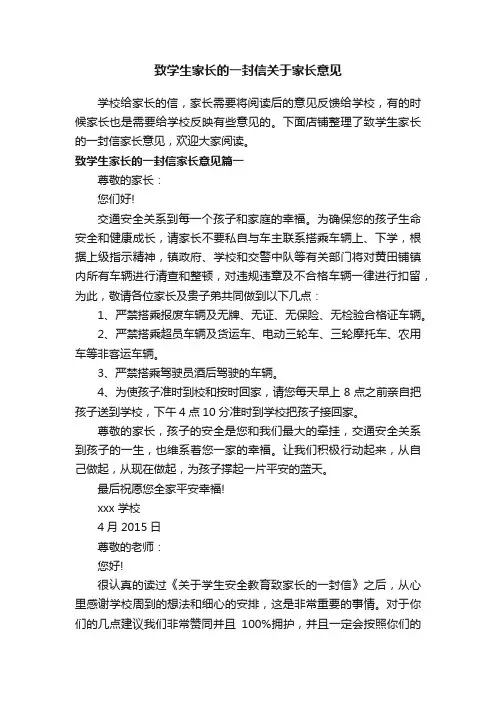 致学生家长的一封信关于家长意见

学校给家长的信，家长需要将阅读后的意见反馈给学校，有的时候家长也是需要给学校反映有些意见的。下面店铺整理了致学生家长的一封信家长意见，欢迎大家阅读。

致学生家长的一封信家长意见篇一

尊敬的家长：

您们好!

交通安全关系到每一个孩子和家庭的幸福。为确保您的孩子生命安全和健康成长，请家长不要私自与车主联系搭乘车辆上、下学，根据上级指示精神，镇政府、学校和交警中队等有关部门将对黄田铺镇内所有车辆进行清查和整顿，对违规违章及不合格车辆一律进行扣留，为此，敬请各位家长及贵子弟共同做到以下几点：

1、严禁搭乘报废车辆及无牌、无证、无保险、无检验合格证车辆。

2、严禁搭乘超员车辆及货运车、电动三轮车、三轮摩托车、农用车等非客运车辆。

3、严禁搭乘驾驶员酒后驾驶的车辆。

4、为使孩子准时到校和按时回家，请您每天早上 8 点之前亲自把孩子送到学校，下午 4 点 10 分准时到学校把孩子接回家。

尊敬的家长，孩子的安全是您和我们最大的牵挂，交通安全关系到孩子的一生，也维系着您一家的幸福。让我们积极行动起来，从自己做起，从现在做起，为孩子撑起一片平安的蓝天。

最后祝愿您全家平安幸福!

xxx 学校

4 月 2015 日

尊敬的老师：

您好!

很认真的读过《关于学生安全教育致家长的一封信》之后，从心里感谢学校周到的想法和细心的安排，这是非常重要的事情。对于你们的几点建议我们非常赞同并且 100%拥护，并且一定会按照你们的